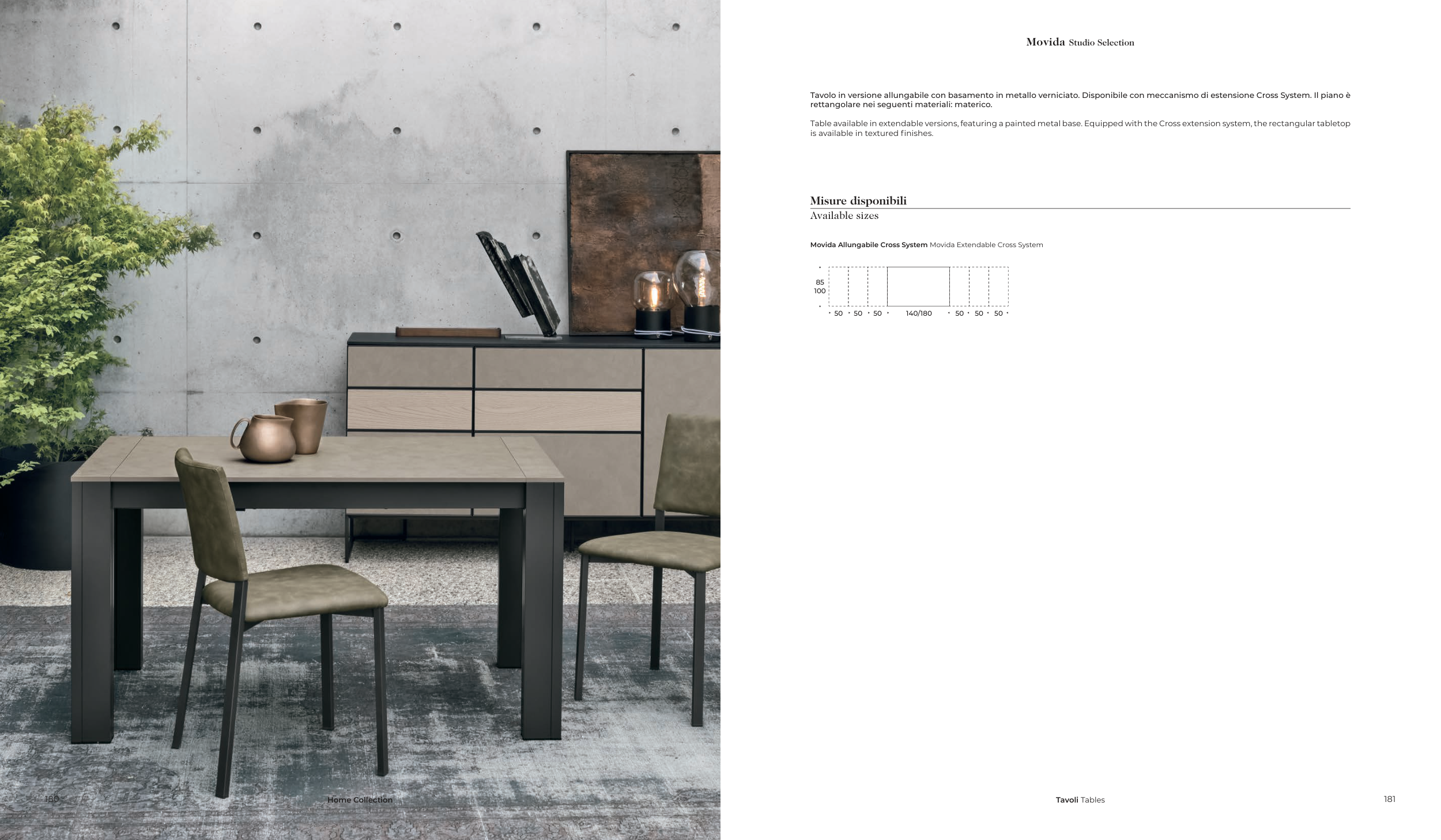 Movida Studio Selection

Tavolo in versione allungabile con basamento in metallo verniciato. Disponibile con meccanismo di estensione Cross System. Il piano è rettangolare nei seguenti materiali: materico.

Table available in extendable versions, featuring a painted metal base. Equipped with the Cross extension system, the rectangular tabletop is available in textured finishes.

Misure disponibili
Available sizes

Movida Allungabile Cross System Movida Extendable Cross System

85
100

50 50 50 140/180 50 50 50

180 Home Collection

Tavoli Tables 181